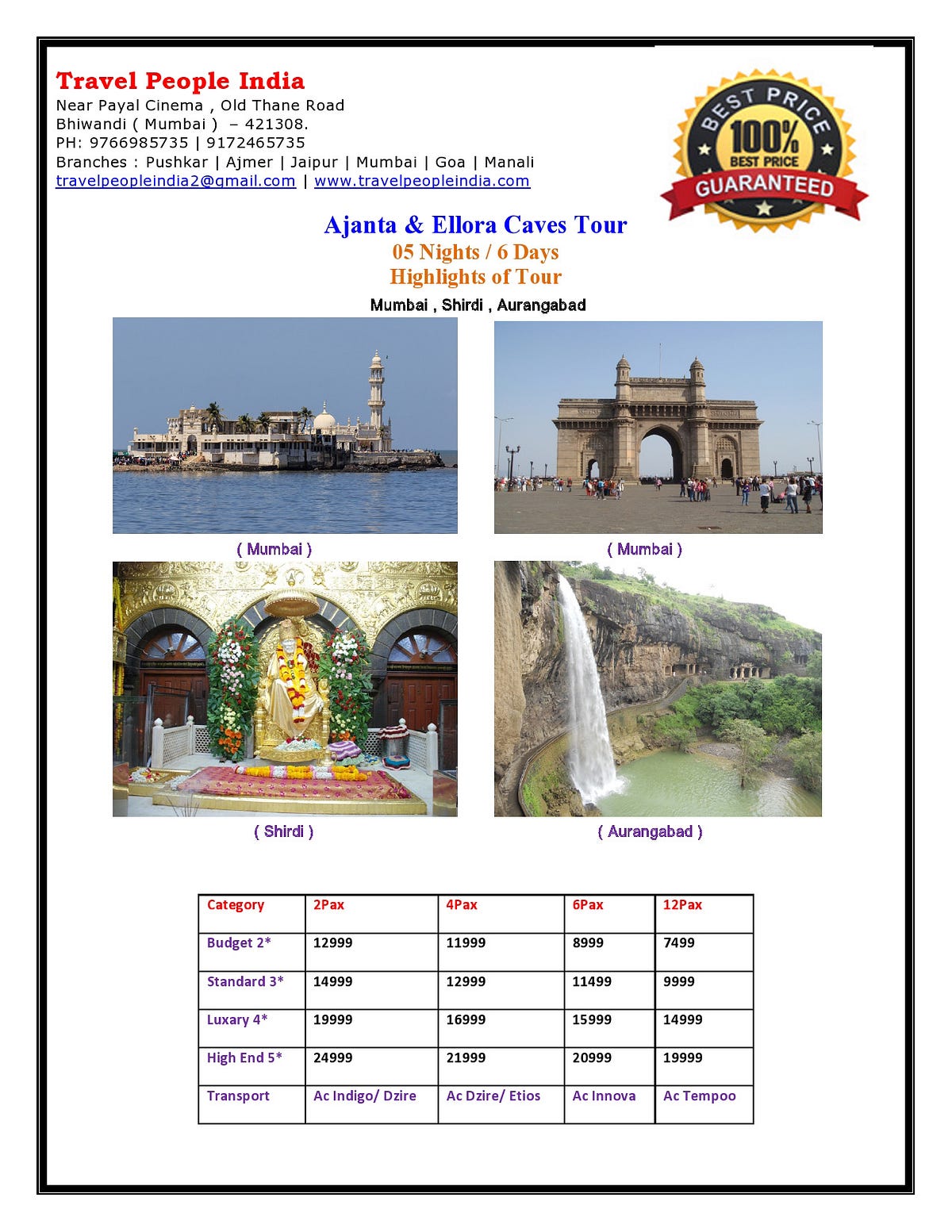 Travel People India
Near Payal Cinema , Old Thane Road
Bhiwandi ( Mumbai ) – 421308.
PH: 9766985735 | 9172465735
Branches : Pushkar | Ajmer | Jaipur | Mumbai | Goa | Manali
travelpeopleindia2@gmail.com | www.travelpeopleindia.com

BEST PRICE
100%
BEST PRICE
GUARANTEED

Ajanta & Ellora Caves Tour
05 Nights / 6 Days
Highlights of Tour
Mumbai , Shirdi , Aurangabad

( Mumbai )

( Mumbai )

( Shirdi )

( Aurangabad )

| Category | 2Pax | 4Pax | 6Pax | 12Pax |
|---|---|---|---|---|
| Budget 2* | 12999 | 11999 | 8999 | 7499 |
| Standard 3* | 14999 | 12999 | 11499 | 9999 |
| Luxary 4* | 19999 | 16999 | 15999 | 14999 |
| High End 5* | 24999 | 21999 | 20999 | 19999 |
| Transport | Ac Indigo/ Dzire | Ac Dzire/ Etios | Ac Innova | Ac Tempoo |